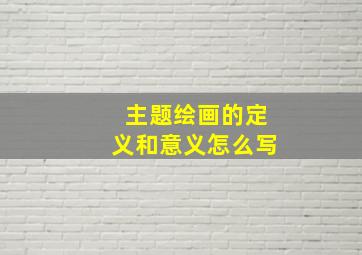 主题绘画的定义和意义怎么写